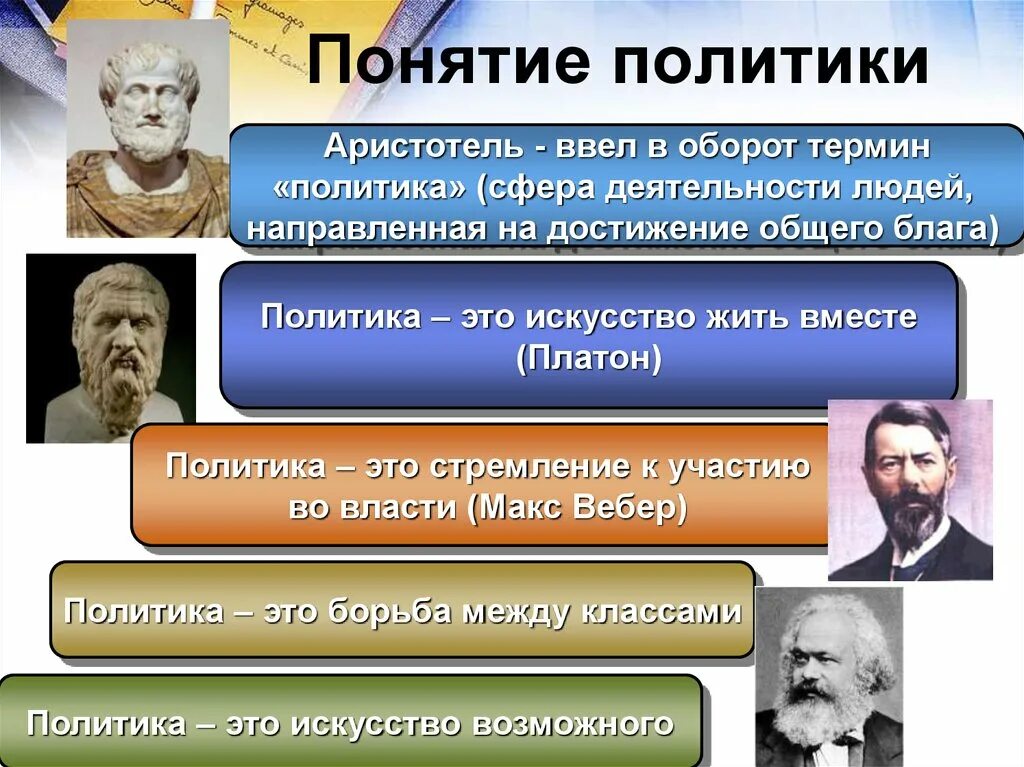 Понятие политики

Аристотель - ввел в оборот термин «политика» (сфера деятельности людей, направленная на достижение общего блага)

Политика – это искусство жить вместе (Платон)

Политика – это стремление к участию во власти (Макс Вебер)

Политика – это борьба между классами

Политика – это искусство возможного